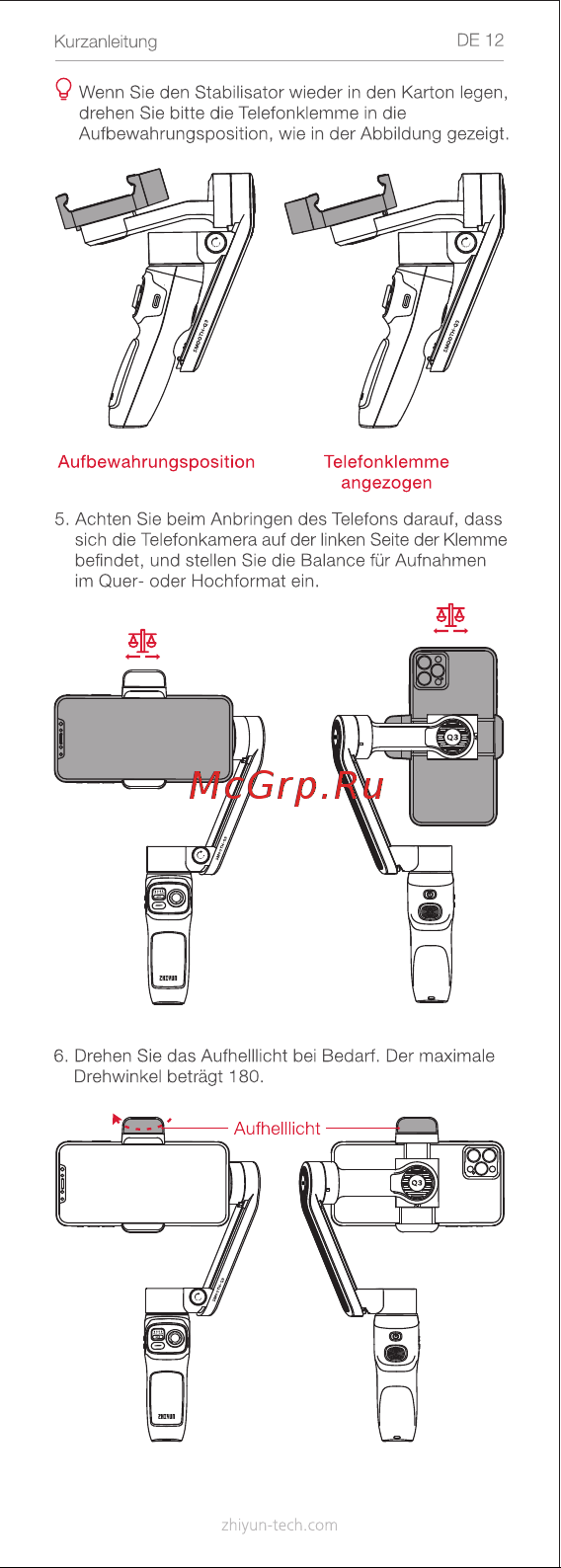 Kurzanleitung

DE 12

Wenn Sie den Stabilisator wieder in den Karton legen, drehen Sie bitte die Telefonklemme in die Aufbewahrungsposition, wie in der Abbildung gezeigt.

SMOOTH-Q3

SMOOTH-Q3

Aufbewahrungsposition

Telefonklemme angezogen

5. Achten Sie beim Anbringen des Telefons darauf, dass sich die Telefonkamera auf der linken Seite der Klemme befindet, und stellen Sie die Balance für Aufnahmen im Quer- oder Hochformat ein.

Q3

McGrp.Ru

ZHIYUN

6. Drehen Sie das Aufhelllicht bei Bedarf. Der maximale Drehwinkel beträgt 180.

Aufhelllicht

Q3

ZHIYUN

zhiyun-tech.com